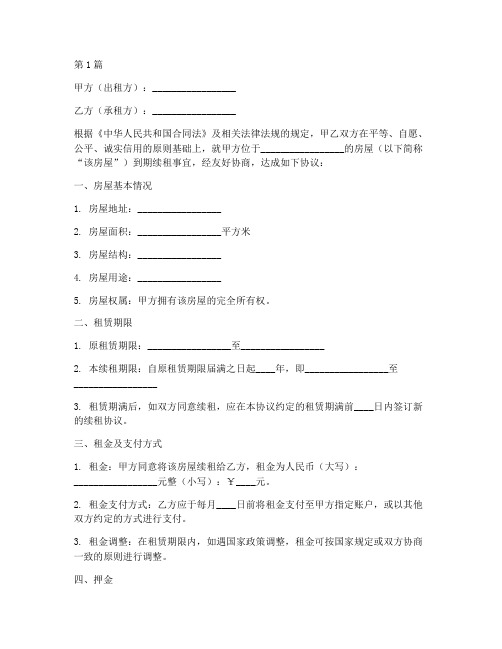 第1篇

甲方（出租方）：________________

乙方（承租方）：________________

根据《中华人民共和国合同法》及相关法律法规的规定，甲乙双方在平等、自愿、公平、诚实信用的原则基础上，就甲方位于________________的房屋（以下简称“该房屋”）到期续租事宜，经友好协商，达成如下协议：

一、房屋基本情况

1. 房屋地址：________________

2. 房屋面积：________________平方米

3. 房屋结构：________________

4. 房屋用途：________________

5. 房屋权属：甲方拥有该房屋的完全所有权。

二、租赁期限

1. 原租赁期限：________________至________________

2. 本续租期限：自原租赁期限届满之日起____年，即________________至________________

3. 租赁期满后，如双方同意续租，应在本协议约定的租赁期满前____日内签订新的续租协议。

三、租金及支付方式

1. 租金：甲方同意将该房屋续租给乙方，租金为人民币（大写）：________________元整（小写）：￥____元。

2. 租金支付方式：乙方应于每月____日前将租金支付至甲方指定账户，或以其他双方约定的方式进行支付。

3. 租金调整：在租赁期限内，如遇国家政策调整，租金可按国家规定或双方协商一致的原则进行调整。

四、押金